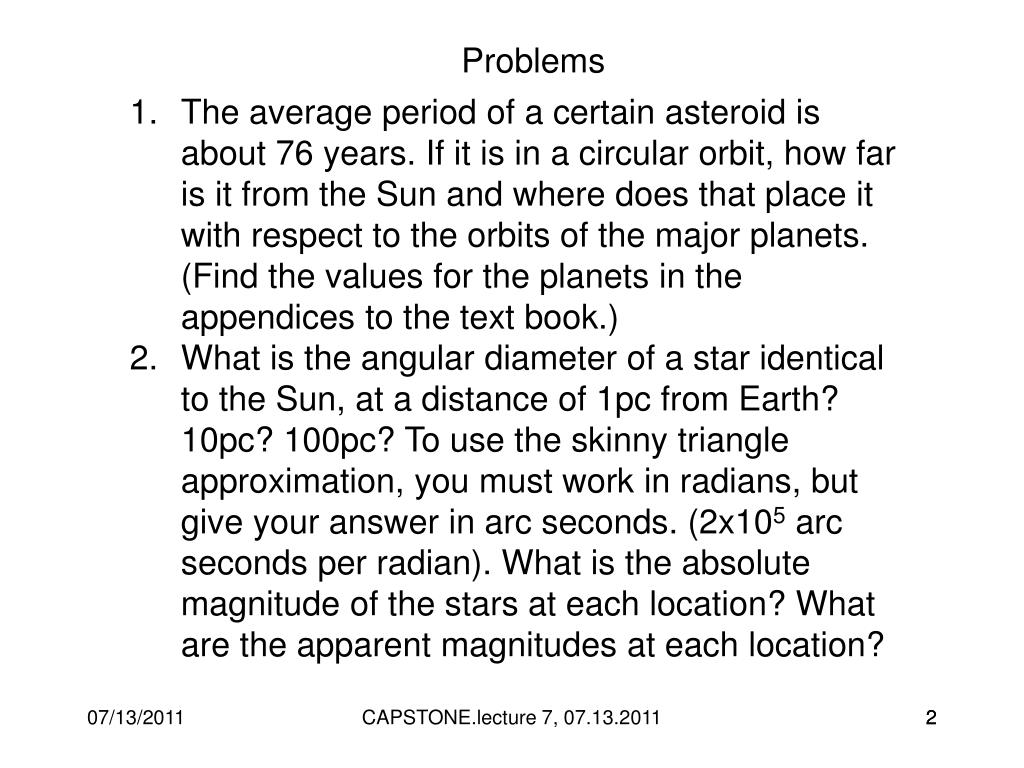 Problems

1. The average period of a certain asteroid is about 76 years. If it is in a circular orbit, how far is it from the Sun and where does that place it with respect to the orbits of the major planets. (Find the values for the planets in the appendices to the text book.)
2. What is the angular diameter of a star identical to the Sun, at a distance of 1pc from Earth? 10pc? 100pc? To use the skinny triangle approximation, you must work in radians, but give your answer in arc seconds. ($2x10^5$ arc seconds per radian). What is the absolute magnitude of the stars at each location? What are the apparent magnitudes at each location?

07/13/2011

CAPSTONE.lecture 7, 07.13.2011

2